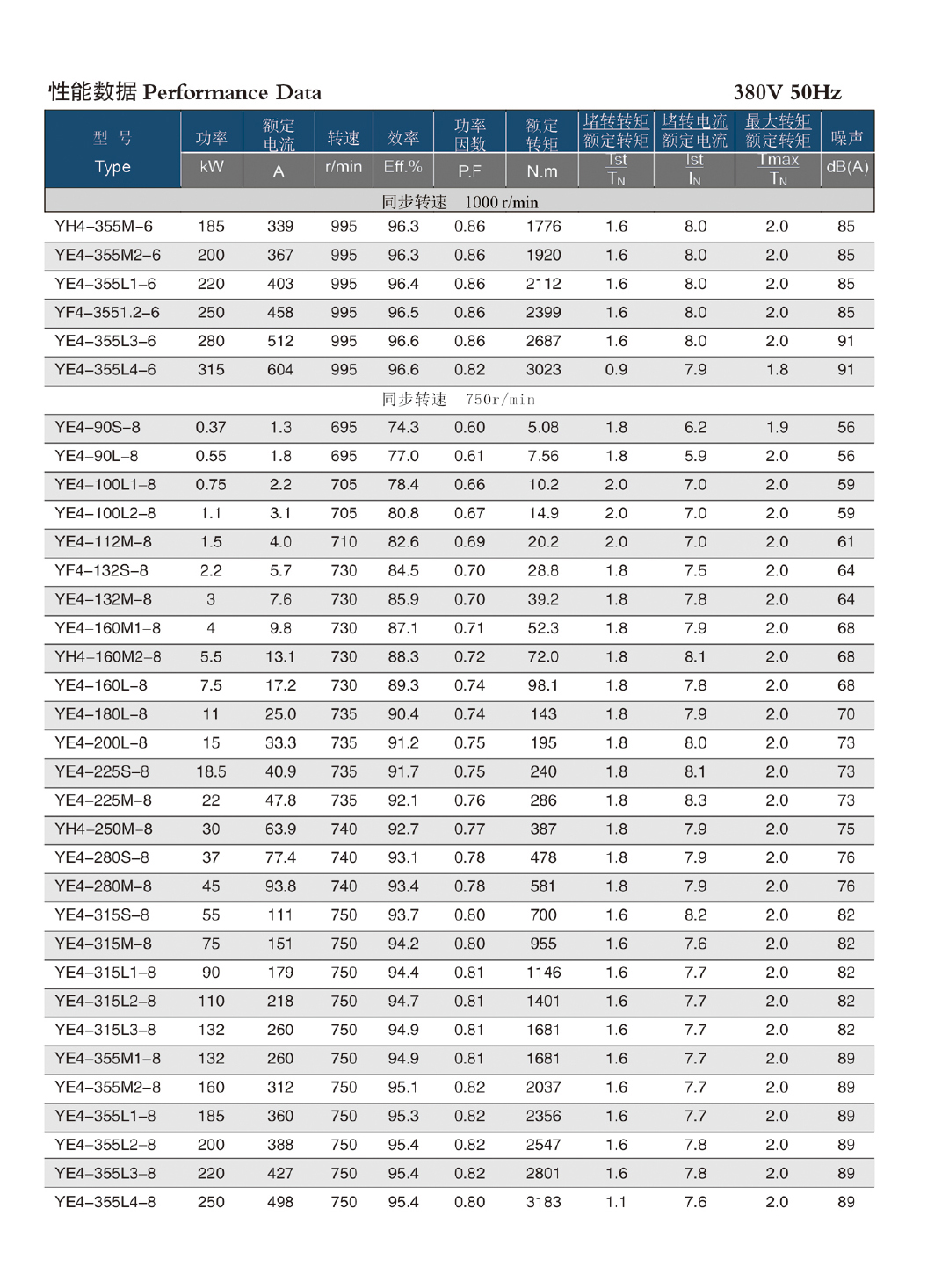 性能数据 Performance Data

380V 50Hz

| 型 号 Type | 功率 kW | 额定电流 A | 转速 r/min | 效率 Eff.% | 功率因数 P.F | 额定转矩 N.m | 堵转转矩/额定转矩 $\frac{Tst}{T_N}$ | 堵转电流/额定电流 $\frac{Ist}{I_N}$ | 最大转矩/额定转矩 $\frac{Tmax}{T_N}$ | 噪声 dB(A) |
|---|---|---|---|---|---|---|---|---|---|---|
| 同步转速 1000 r/min | | | | | | | | | | |
| YH4-355M-6 | 185 | 339 | 995 | 96.3 | 0.86 | 1776 | 1.6 | 8.0 | 2.0 | 85 |
| YE4-355M2-6 | 200 | 367 | 995 | 96.3 | 0.86 | 1920 | 1.6 | 8.0 | 2.0 | 85 |
| YE4-355L1-6 | 220 | 403 | 995 | 96.4 | 0.86 | 2112 | 1.6 | 8.0 | 2.0 | 85 |
| YF4-3551.2-6 | 250 | 458 | 995 | 96.5 | 0.86 | 2399 | 1.6 | 8.0 | 2.0 | 85 |
| YE4-355L3-6 | 280 | 512 | 995 | 96.6 | 0.86 | 2687 | 1.6 | 8.0 | 2.0 | 91 |
| YE4-355L4-6 | 315 | 604 | 995 | 96.6 | 0.82 | 3023 | 0.9 | 7.9 | 1.8 | 91 |
| 同步转速 750r/min | | | | | | | | | | |
| YE4-90S-8 | 0.37 | 1.3 | 695 | 74.3 | 0.60 | 5.08 | 1.8 | 6.2 | 1.9 | 56 |
| YE4-90L-8 | 0.55 | 1.8 | 695 | 77.0 | 0.61 | 7.56 | 1.8 | 5.9 | 2.0 | 56 |
| YE4-100L1-8 | 0.75 | 2.2 | 705 | 78.4 | 0.66 | 10.2 | 2.0 | 7.0 | 2.0 | 59 |
| YE4-100L2-8 | 1.1 | 3.1 | 705 | 80.8 | 0.67 | 14.9 | 2.0 | 7.0 | 2.0 | 59 |
| YE4-112M-8 | 1.5 | 4.0 | 710 | 82.6 | 0.69 | 20.2 | 2.0 | 7.0 | 2.0 | 61 |
| YF4-132S-8 | 2.2 | 5.7 | 730 | 84.5 | 0.70 | 28.8 | 1.8 | 7.5 | 2.0 | 64 |
| YE4-132M-8 | 3 | 7.6 | 730 | 85.9 | 0.70 | 39.2 | 1.8 | 7.8 | 2.0 | 64 |
| YE4-160M1-8 | 4 | 9.8 | 730 | 87.1 | 0.71 | 52.3 | 1.8 | 7.9 | 2.0 | 68 |
| YH4-160M2-8 | 5.5 | 13.1 | 730 | 88.3 | 0.72 | 72.0 | 1.8 | 8.1 | 2.0 | 68 |
| YE4-160L-8 | 7.5 | 17.2 | 730 | 89.3 | 0.74 | 98.1 | 1.8 | 7.8 | 2.0 | 68 |
| YE4-180L-8 | 11 | 25.0 | 735 | 90.4 | 0.74 | 143 | 1.8 | 7.9 | 2.0 | 70 |
| YE4-200L-8 | 15 | 33.3 | 735 | 91.2 | 0.75 | 195 | 1.8 | 8.0 | 2.0 | 73 |
| YE4-225S-8 | 18.5 | 40.9 | 735 | 91.7 | 0.75 | 240 | 1.8 | 8.1 | 2.0 | 73 |
| YE4-225M-8 | 22 | 47.8 | 735 | 92.1 | 0.76 | 286 | 1.8 | 8.3 | 2.0 | 73 |
| YH4-250M-8 | 30 | 63.9 | 740 | 92.7 | 0.77 | 387 | 1.8 | 7.9 | 2.0 | 75 |
| YE4-280S-8 | 37 | 77.4 | 740 | 93.1 | 0.78 | 478 | 1.8 | 7.9 | 2.0 | 76 |
| YE4-280M-8 | 45 | 93.8 | 740 | 93.4 | 0.78 | 581 | 1.8 | 7.9 | 2.0 | 76 |
| YE4-315S-8 | 55 | 111 | 750 | 93.7 | 0.80 | 700 | 1.6 | 8.2 | 2.0 | 82 |
| YE4-315M-8 | 75 | 151 | 750 | 94.2 | 0.80 | 955 | 1.6 | 7.6 | 2.0 | 82 |
| YE4-315L1-8 | 90 | 179 | 750 | 94.4 | 0.81 | 1146 | 1.6 | 7.7 | 2.0 | 82 |
| YE4-315L2-8 | 110 | 218 | 750 | 94.7 | 0.81 | 1401 | 1.6 | 7.7 | 2.0 | 82 |
| YE4-315L3-8 | 132 | 260 | 750 | 94.9 | 0.81 | 1681 | 1.6 | 7.7 | 2.0 | 82 |
| YE4-355M1-8 | 132 | 260 | 750 | 94.9 | 0.81 | 1681 | 1.6 | 7.7 | 2.0 | 89 |
| YE4-355M2-8 | 160 | 312 | 750 | 95.1 | 0.82 | 2037 | 1.6 | 7.7 | 2.0 | 89 |
| YE4-355L1-8 | 185 | 360 | 750 | 95.3 | 0.82 | 2356 | 1.6 | 7.7 | 2.0 | 89 |
| YE4-355L2-8 | 200 | 388 | 750 | 95.4 | 0.82 | 2547 | 1.6 | 7.8 | 2.0 | 89 |
| YE4-355L3-8 | 220 | 427 | 750 | 95.4 | 0.82 | 2801 | 1.6 | 7.8 | 2.0 | 89 |
| YE4-355L4-8 | 250 | 498 | 750 | 95.4 | 0.80 | 3183 | 1.1 | 7.6 | 2.0 | 89 |